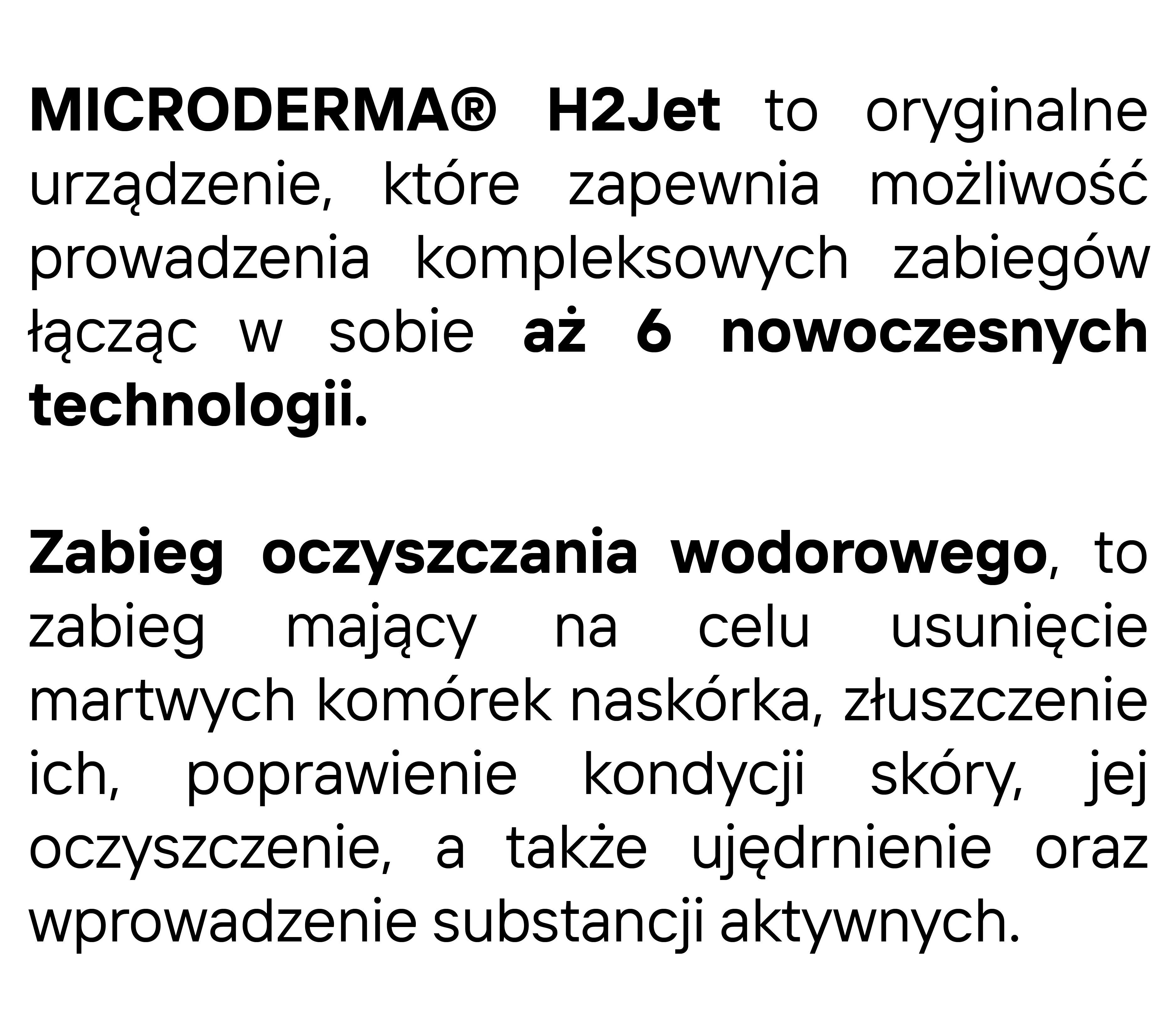 MICRODERMA® H2Jet to oryginalne urządzenie, które zapewnia możliwość prowadzenia kompleksowych zabiegów łącząc w sobie aż 6 nowoczesnych technologii.

Zabieg oczyszczania wodorowego, to zabieg mający na celu usunięcie martwych komórek naskórka, złuszczenie ich, poprawienie kondycji skóry, jej oczyszczenie, a także ujędrnienie oraz wprowadzenie substancji aktywnych.